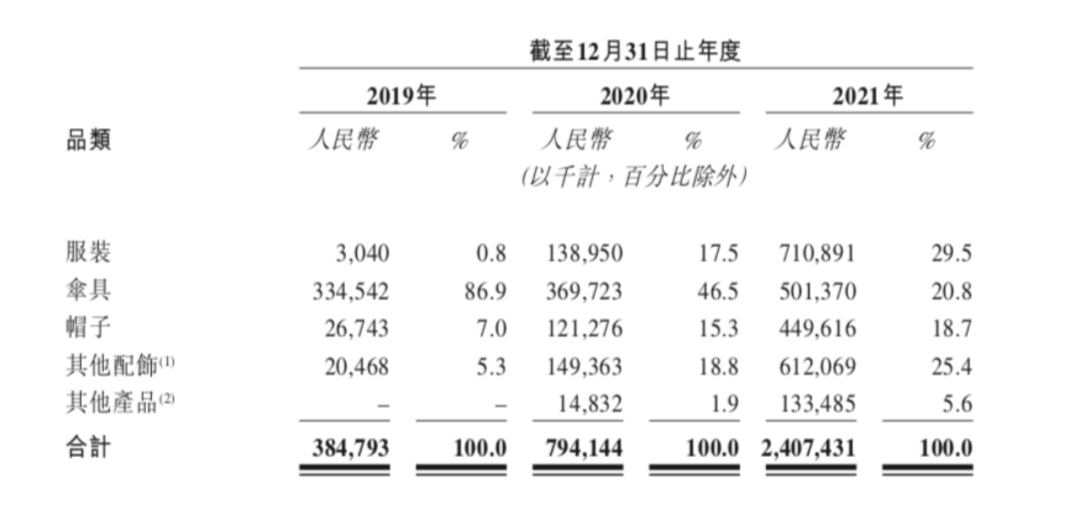 截至12月31日止年度

| 品類 | 2019年 人民幣 | 2019年 % | 2020年 人民幣 | 2020年 % | 2021年 人民幣 | 2021年 % |
|---|---|---|---|---|---|---|
| | | | (以千計,百分比除外) | | | |
| 服裝 | 3,040 | 0.8 | 138,950 | 17.5 | 710,891 | 29.5 |
| 傘具 | 334,542 | 86.9 | 369,723 | 46.5 | 501,370 | 20.8 |
| 帽子 | 26,743 | 7.0 | 121,276 | 15.3 | 449,616 | 18.7 |
| 其他配飾$^{(1)}$ | 20,468 | 5.3 | 149,363 | 18.8 | 612,069 | 25.4 |
| 其他產品$^{(2)}$ | – | – | 14,832 | 1.9 | 133,485 | 5.6 |
| 合計 | 384,793 | 100.0 | 794,144 | 100.0 | 2,407,431 | 100.0 |